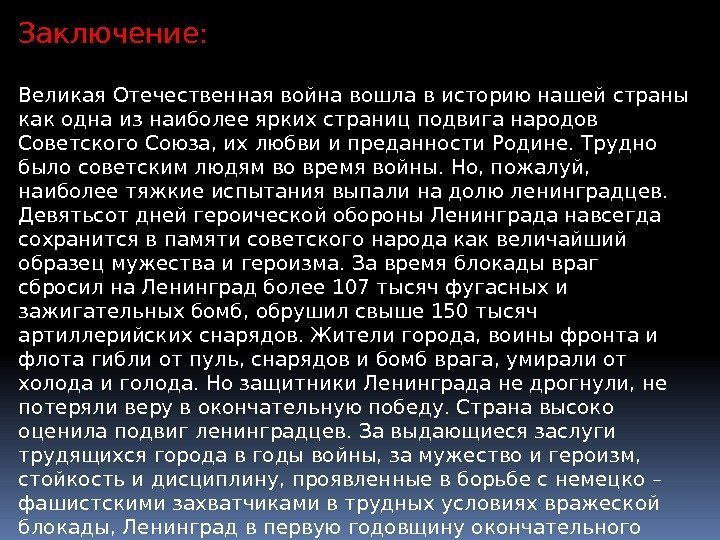 Заключение:

Великая Отечественная война вошла в историю нашей страны как одна из наиболее ярких страниц подвига народов Советского Союза, их любви и преданности Родине. Трудно было советским людям во время войны. Но, пожалуй, наиболее тяжкие испытания выпали на долю ленинградцев. Девятьсот дней героической обороны Ленинграда навсегда сохранится в памяти советского народа как величайший образец мужества и героизма. За время блокады враг сбросил на Ленинград более 107 тысяч фугасных и зажигательных бомб, обрушил свыше 150 тысяч артиллерийских снарядов. Жители города, воины фронта и флота гибли от пуль, снарядов и бомб врага, умирали от холода и голода. Но защитники Ленинграда не дрогнули, не потеряли веру в окончательную победу. Страна высоко оценила подвиг ленинградцев. За выдающиеся заслуги трудящихся города в годы войны, за мужество и героизм, стойкость и дисциплину, проявленные в борьбе с немецко – фашистскими захватчиками в трудных условиях вражеской блокады, Ленинград в первую годовщину окончательного